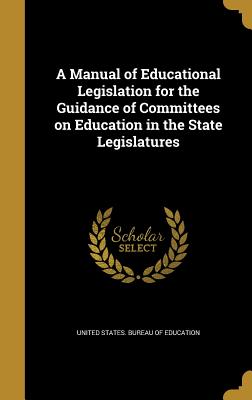 A Manual of Educational Legislation for the Guidance of Committees on Education in the State Legislatures

Scholar SELECT

UNITED STATES. BUREAU OF EDUCATION